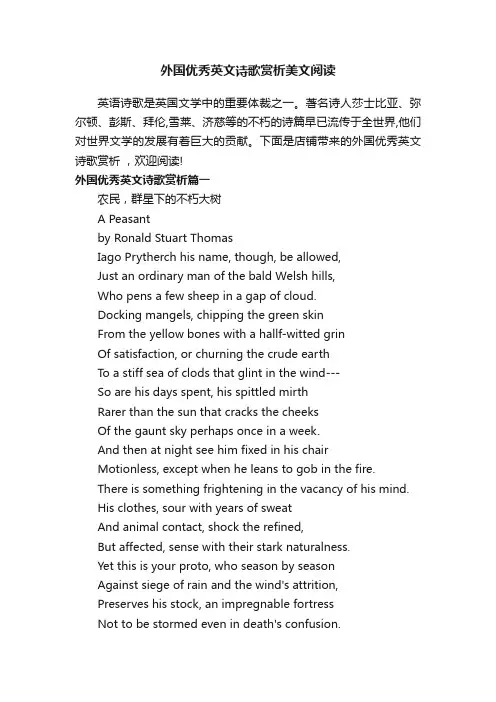 外国优秀英文诗歌赏析美文阅读

英语诗歌是英国文学中的重要体裁之一。著名诗人莎士比亚、弥尔顿、彭斯、拜伦,雪莱、济慈等的不朽的诗篇早已流传于全世界,他们对世界文学的发展有着巨大的贡献。下面是店铺带来的外国优秀英文诗歌赏析 ,欢迎阅读!

外国优秀英文诗歌赏析篇一

农民，群星下的不朽大树

A Peasant

by Ronald Stuart Thomas

Iago Prytherch his name, though, be allowed,
Just an ordinary man of the bald Welsh hills,
Who pens a few sheep in a gap of cloud.
Docking mangels, chipping the green skin
From the yellow bones with a hallf-witted grin
Of satisfaction, or churning the crude earth
To a stiff sea of clods that glint in the wind---
So are his days spent, his spittled mirth
Rarer than the sun that cracks the cheeks
Of the gaunt sky perhaps once in a week.
And then at night see him fixed in his chair
Motionless, except when he leans to gob in the fire.
There is something frightening in the vacancy of his mind.
His clothes, sour with years of sweat
And animal contact, shock the refined,
But affected, sense with their stark naturalness.
Yet this is your proto, who season by season
Against siege of rain and the wind's attrition,
Preserves his stock, an impregnable fortress
Not to be stormed even in death's confusion.